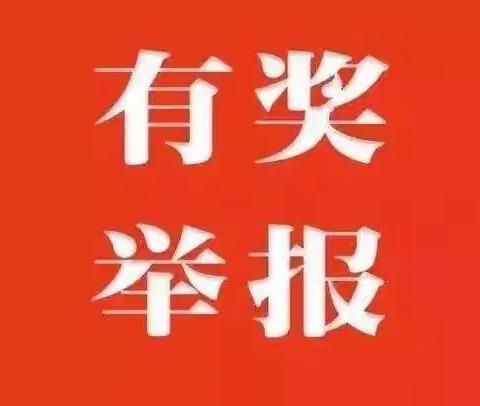 有奖
举报